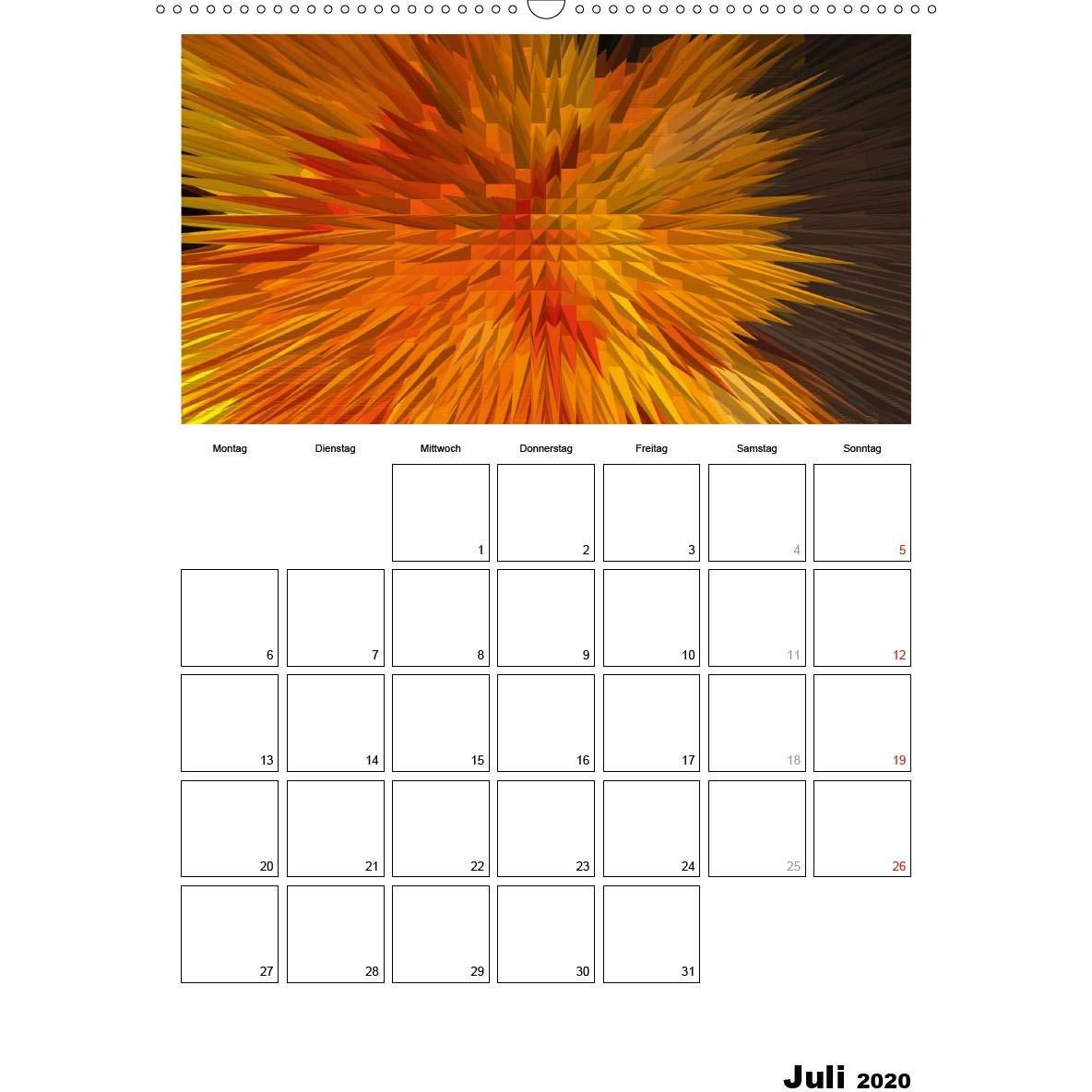 | Montag | Dienstag | Mittwoch | Donnerstag | Freitag | Samstag | Sonntag |
|---|---|---|---|---|---|---|
|  |  | 1 | 2 | 3 | 4 | 5 |
| 6 | 7 | 8 | 9 | 10 | 11 | 12 |
| 13 | 14 | 15 | 16 | 17 | 18 | 19 |
| 20 | 21 | 22 | 23 | 24 | 25 | 26 |
| 27 | 28 | 29 | 30 | 31 |  |  |

Juli 2020